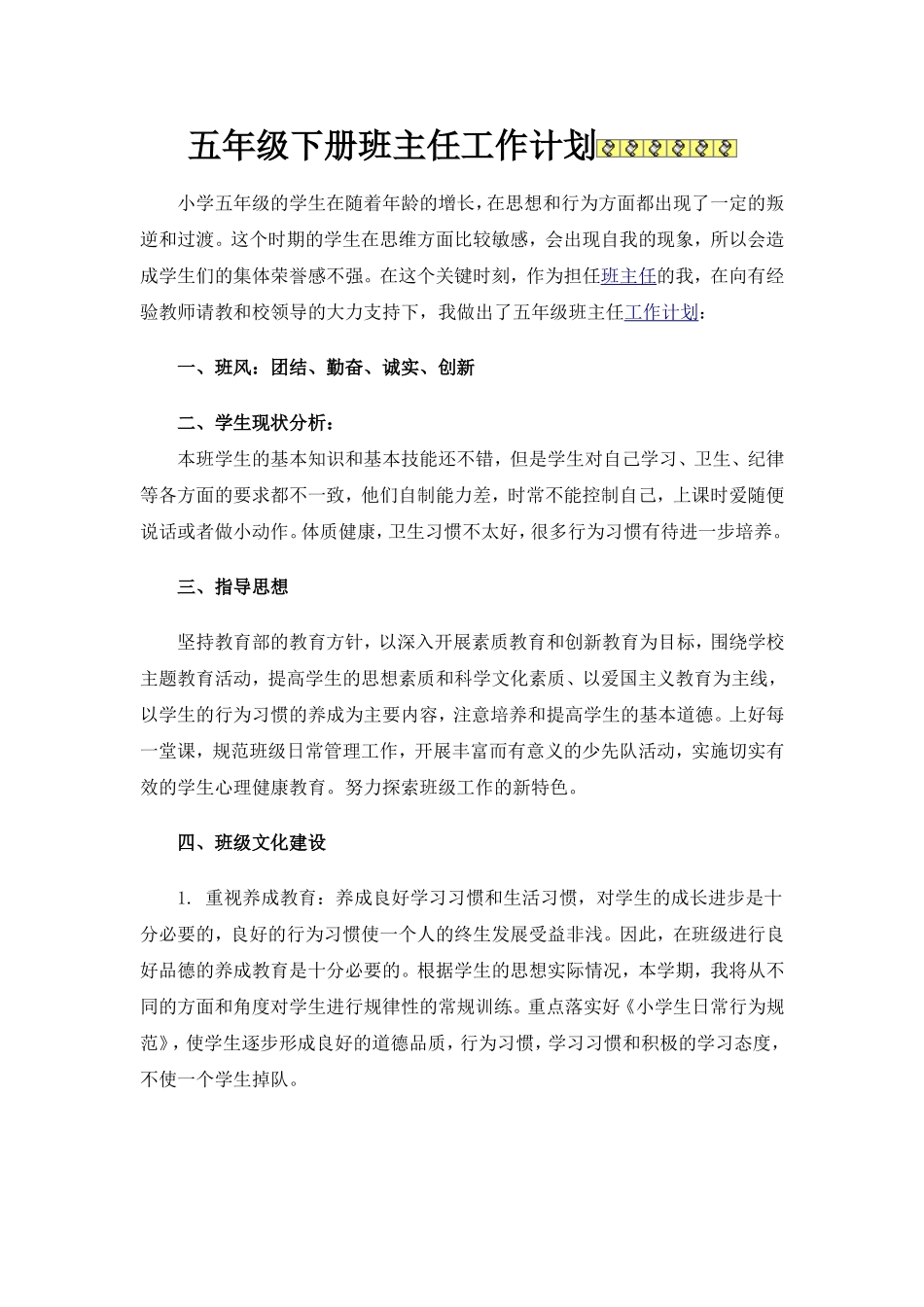 五年级下册班主任工作计划

小学五年级的学生在随着年龄的增长，在思想和行为方面都出现了一定的叛逆和过渡。这个时期的学生在思维方面比较敏感，会出现自我的现象，所以会造成学生们的集体荣誉感不强。在这个关键时刻，作为担任班主任的我，在向有经验教师请教和校领导的大力支持下，我做出了五年级班主任工作计划：

一、班风：团结、勤奋、诚实、创新

二、学生现状分析：

本班学生的基本知识和基本技能还不错，但是学生对自己学习、卫生、纪律等各方面的要求都不一致，他们自制能力差，时常不能控制自己，上课时爱随便说话或者做小动作。体质健康，卫生习惯不太好，很多行为习惯有待进一步培养。

三、指导思想

坚持教育部的教育方针，以深入开展素质教育和创新教育为目标，围绕学校主题教育活动，提高学生的思想素质和科学文化素质、以爱国主义教育为主线，以学生的行为习惯的养成为主要内容，注意培养和提高学生的基本道德。上好每一堂课，规范班级日常管理工作，开展丰富而有意义的少先队活动，实施切实有效的学生心理健康教育。努力探索班级工作的新特色。

四、班级文化建设

1. 重视养成教育：养成良好学习习惯和生活习惯，对学生的成长进步是十分必要的，良好的行为习惯使一个人的终生发展受益非浅。因此，在班级进行良好品德的养成教育是十分必要的。根据学生的思想实际情况，本学期，我将从不同的方面和角度对学生进行规律性的常规训练。重点落实好《小学生日常行为规范》，使学生逐步形成良好的道德品质，行为习惯，学习习惯和积极的学习态度，不使一个学生掉队。